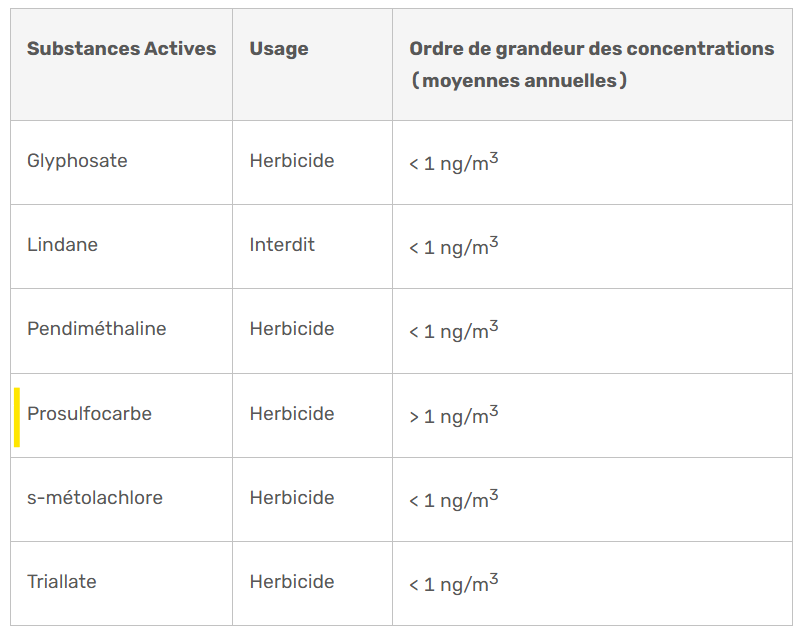 | Substances Actives | Usage | Ordre de grandeur des concentrations (moyennes annuelles) |
|---|---|---|
| Glyphosate | Herbicide | < 1 ng/m$^3$ |
| Lindane | Interdit | < 1 ng/m$^3$ |
| Pendiméthaline | Herbicide | < 1 ng/m$^3$ |
| Prosulfocarbe | Herbicide | > 1 ng/m$^3$ |
| s-métolachlore | Herbicide | < 1 ng/m$^3$ |
| Triallate | Herbicide | < 1 ng/m$^3$ |